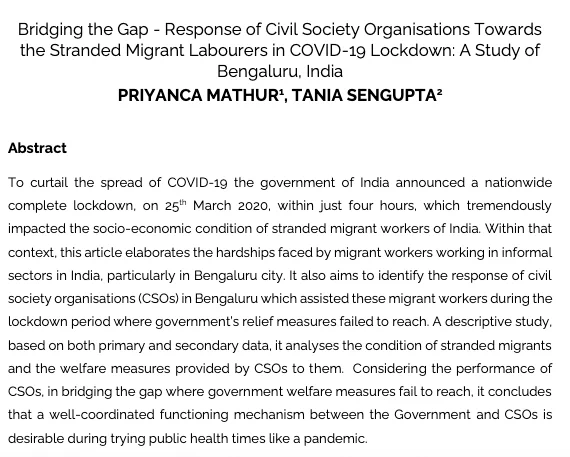 Bridging the Gap - Response of Civil Society Organisations Towards the Stranded Migrant Labourers in COVID-19 Lockdown: A Study of Bengaluru, India

PRIYANCA MATHUR$^1$, TANIA SENGUPTA$^2$

Abstract

To curtail the spread of COVID-19 the government of India announced a nationwide complete lockdown, on 25$^{th}$ March 2020, within just four hours, which tremendously impacted the socio-economic condition of stranded migrant workers of India. Within that context, this article elaborates the hardships faced by migrant workers working in informal sectors in India, particularly in Bengaluru city. It also aims to identify the response of civil society organisations (CSOs) in Bengaluru which assisted these migrant workers during the lockdown period where government's relief measures failed to reach. A descriptive study, based on both primary and secondary data, it analyses the condition of stranded migrants and the welfare measures provided by CSOs to them. Considering the performance of CSOs, in bridging the gap where government welfare measures fail to reach, it concludes that a well-coordinated functioning mechanism between the Government and CSOs is desirable during trying public health times like a pandemic.